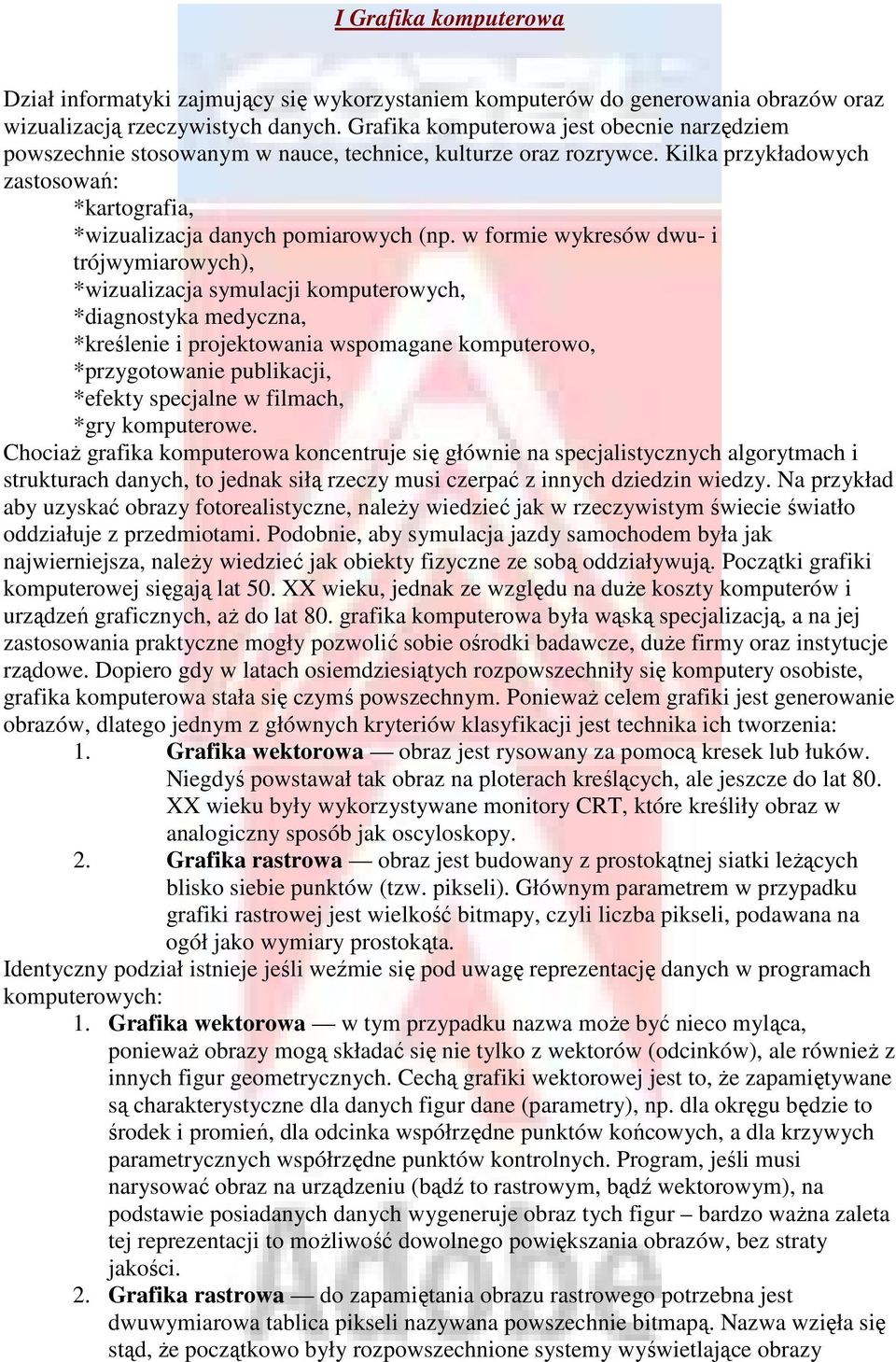 I Grafika komputerowa

Dział informatyki zajmujący się wykorzystaniem komputerów do generowania obrazów oraz wizualizacją rzeczywistych danych. Grafika komputerowa jest obecnie narzędziem powszechnie stosowanym w nauce, technice, kulturze oraz rozrywce. Kilka przykładowych zastosowań:
*kartografia,
*wizualizacja danych pomiarowych (np. w formie wykresów dwu- i trójwymiarowych),
*wizualizacja symulacji komputerowych,
*diagnostyka medyczna,
*kreślenie i projektowania wspomagane komputerowo,
*przygotowanie publikacji,
*efekty specjalne w filmach,
*gry komputerowe.
Chociaż grafika komputerowa koncentruje się głównie na specjalistycznych algorytmach i strukturach danych, to jednak siłą rzeczy musi czerpać z innych dziedzin wiedzy. Na przykład aby uzyskać obrazy fotorealistyczne, należy wiedzieć jak w rzeczywistym świecie światło oddziałuje z przedmiotami. Podobnie, aby symulacja jazdy samochodem była jak najwierniejsza, należy wiedzieć jak obiekty fizyczne ze sobą oddziaływują. Początki grafiki komputerowej sięgają lat 50. XX wieku, jednak ze względu na duże koszty komputerów i urządzeń graficznych, aż do lat 80. grafika komputerowa była wąską specjalizacją, a na jej zastosowania praktyczne mogły pozwolić sobie ośrodki badawcze, duże firmy oraz instytucje rządowe. Dopiero gdy w latach osiemdziesiątych rozpowszechniły się komputery osobiste, grafika komputerowa stała się czymś powszechnym. Ponieważ celem grafiki jest generowanie obrazów, dlatego jednym z głównych kryteriów klasyfikacji jest technika ich tworzenia:
1. Grafika wektorowa — obraz jest rysowany za pomocą kresek lub łuków. Niegdyś powstawał tak obraz na ploterach kreślących, ale jeszcze do lat 80. XX wieku były wykorzystywane monitory CRT, które kreśliły obraz w analogiczny sposób jak oscyloskopy.
2. Grafika rastrowa — obraz jest budowany z prostokątnej siatki leżących blisko siebie punktów (tzw. pikseli). Głównym parametrem w przypadku grafiki rastrowej jest wielkość bitmapy, czyli liczba pikseli, podawana na ogół jako wymiary prostokąta.
Identyczny podział istnieje jeśli weźmie się pod uwagę reprezentację danych w programach komputerowych:
1. Grafika wektorowa — w tym przypadku nazwa może być nieco myląca, ponieważ obrazy mogą składać się nie tylko z wektorów (odcinków), ale również z innych figur geometrycznych. Cechą grafiki wektorowej jest to, że zapamiętywane są charakterystyczne dla danych figur dane (parametry), np. dla okręgu będzie to środek i promień, dla odcinka współrzędne punktów końcowych, a dla krzywych parametrycznych współrzędne punktów kontrolnych. Program, jeśli musi narysować obraz na urządzeniu (bądź to rastrowym, bądź wektorowym), na podstawie posiadanych danych wygeneruje obraz tych figur – bardzo ważna zaleta tej reprezentacji to możliwość dowolnego powiększania obrazów, bez straty jakości.
2. Grafika rastrowa — do zapamiętania obrazu rastrowego potrzebna jest dwuwymiarowa tablica pikseli nazywana powszechnie bitmapą. Nazwa wzięła się stąd, że początkowo były rozpowszechnione systemy wyświetlające obrazy